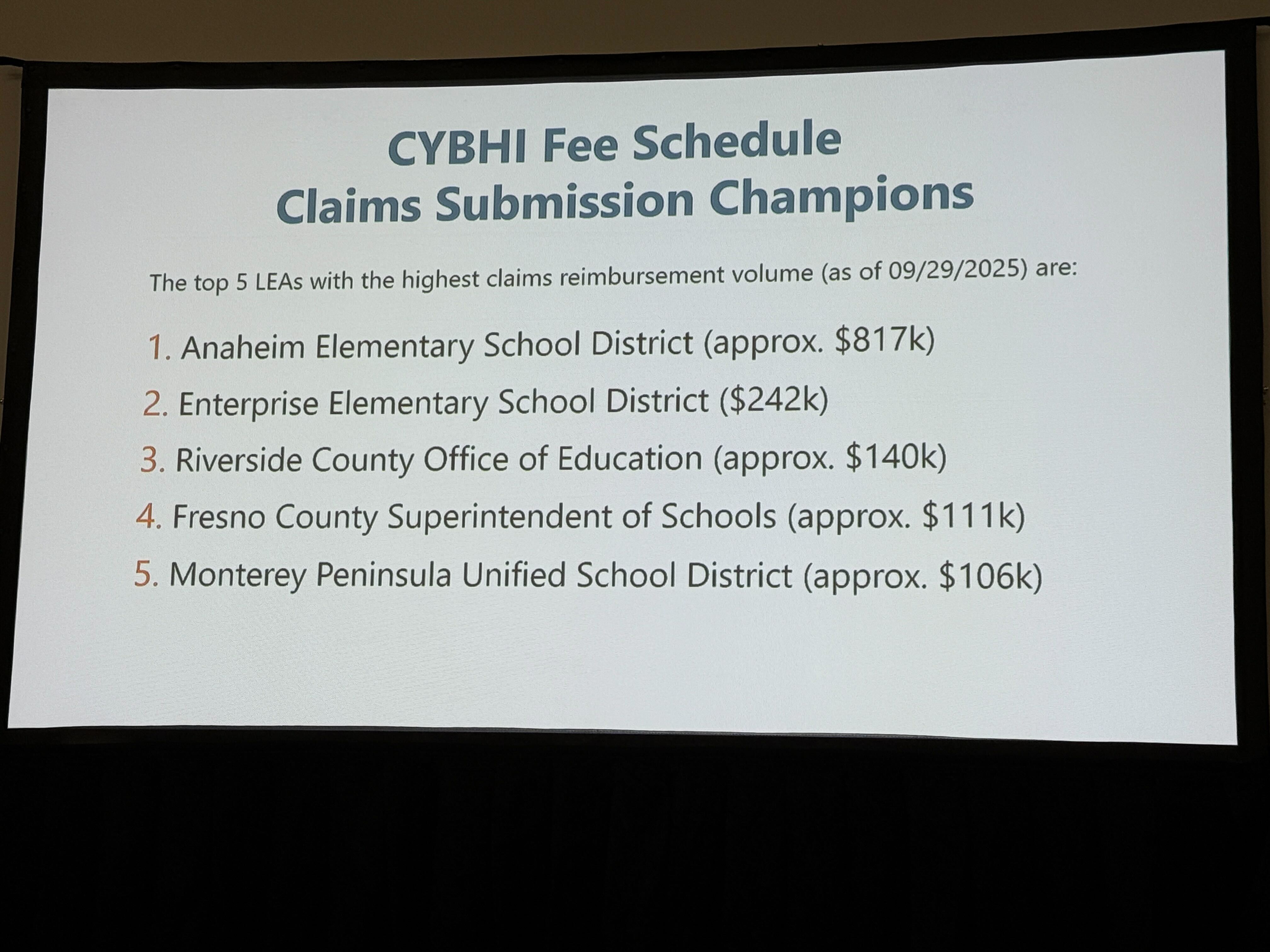 CYBHI Fee Schedule
Claims Submission Champions

The top 5 LEAs with the highest claims reimbursement volume (as of 09/29/2025) are:

1. Anaheim Elementary School District (approx. \$817k)
2. Enterprise Elementary School District (\$242k)
3. Riverside County Office of Education (approx. \$140k)
4. Fresno County Superintendent of Schools (approx. \$111k)
5. Monterey Peninsula Unified School District (approx. \$106k)